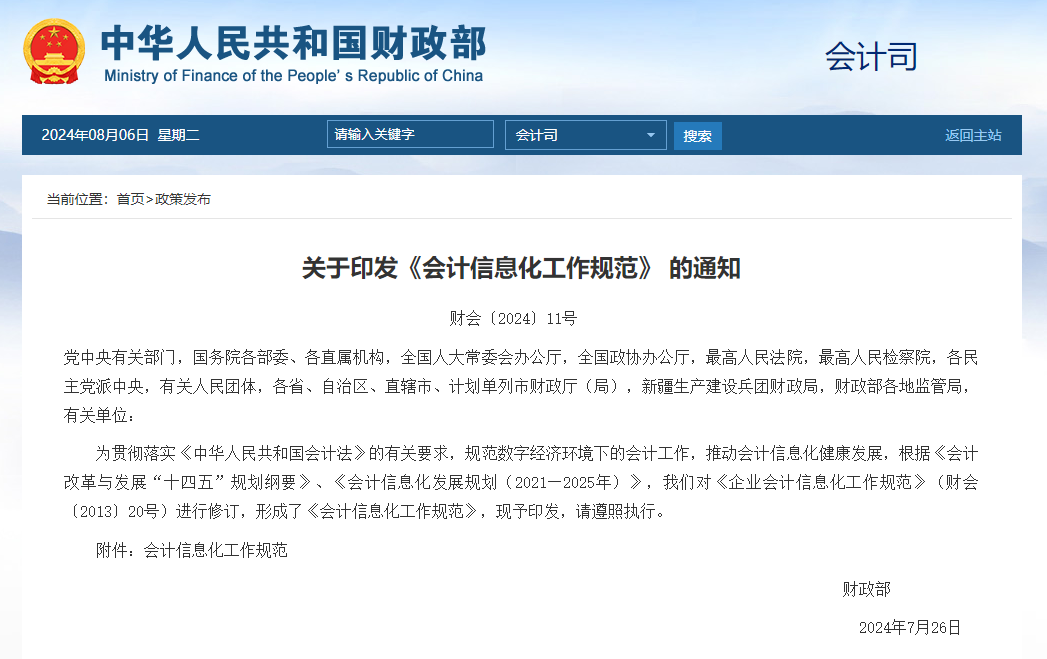 中华人民共和国财政部
Ministry of Finance of the People's Republic of China

会计司

2024年08月06日 星期二

请输入关键字

会计司

搜索

返回主站

当前位置：首页>政策发布

关于印发《会计信息化工作规范》 的通知

财会〔2024〕11号

党中央有关部门，国务院各部委、各直属机构，全国人大常委会办公厅，全国政协办公厅，最高人民法院，最高人民检察院，各民主党派中央，有关人民团体，各省、自治区、直辖市、计划单列市财政厅（局），新疆生产建设兵团财政局，财政部各地监管局，有关单位：

为贯彻落实《中华人民共和国会计法》的有关要求，规范数字经济环境下的会计工作，推动会计信息化健康发展，根据《会计改革与发展“十四五”规划纲要》、《会计信息化发展规划（2021—2025年）》，我们对《企业会计信息化工作规范》（财会〔2013〕20号）进行修订，形成了《会计信息化工作规范》，现予印发，请遵照执行。

附件：会计信息化工作规范

财政部

2024年7月26日